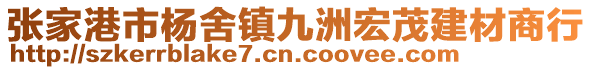 张家港市杨舍镇九洲宏茂建材商行
http://szkerrblake7.cn.coovee.com